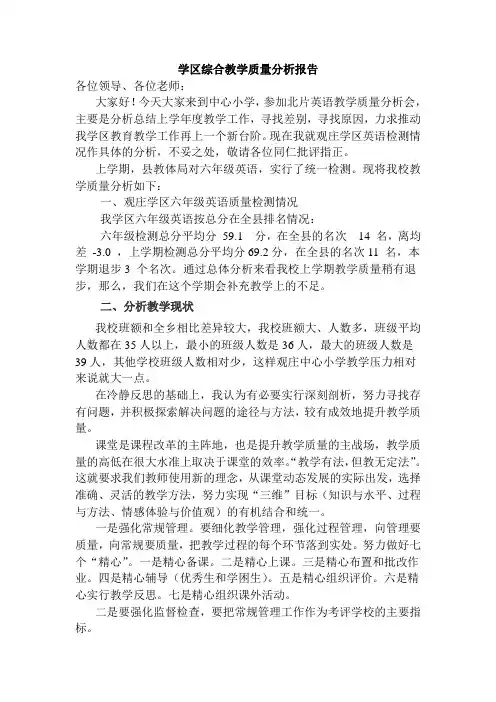 学区综合教学质量分析报告

各位领导、各位老师：

大家好！今天大家来到中心小学，参加北片英语教学质量分析会，主要是分析总结上学年度教学工作，寻找差别，寻找原因，力求推动我学区教育教学工作再上一个新台阶。现在我就观庄学区英语检测情况作具体的分析，不妥之处，敬请各位同仁批评指正。

上学期，县教体局对六年级英语，实行了统一检测。现将我校教学质量分析如下：

一、观庄学区六年级英语质量检测情况

我学区六年级英语按总分在全县排名情况：

六年级检测总分平均分 59.1 分，在全县的名次 14 名，离均差 -3.0 ，上学期检测总分平均分 69.2 分，在全县的名次 11 名，本学期退步 3 个名次。通过总体分析来看我校上学期教学质量稍有退步，那么，我们在这个学期会补充教学上的不足。

二、分析教学现状

我校班额和全乡相比差异较大，我校班额大、人数多，班级平均人数都在 35 人以上，最小的班级人数是 36 人，最大的班级人数是 39 人，其他学校班级人数相对少，这样观庄中心小学教学压力相对来说就大一点。

在冷静反思的基础上，我认为有必要实行深刻剖析，努力寻找存有问题，并积极探索解决问题的途径与方法，较有成效地提升教学质量。

课堂是课程改革的主阵地，也是提升教学质量的主战场，教学质量的高低在很大水准上取决于课堂的效率。“教学有法，但教无定法”。这就要求我们教师使用新的理念，从课堂动态发展的实际出发，选择准确、灵活的教学方法，努力实现“三维”目标（知识与水平、过程与方法、情感体验与价值观）的有机结合和统一。

一是强化常规管理。要细化教学管理，强化过程管理，向管理要质量，向常规要质量，把教学过程的每个环节落到实处。努力做好七个“精心”。一是精心备课。二是精心上课。三是精心布置和批改作业。四是精心辅导（优秀生和学困生）。五是精心组织评价。六是精心实行教学反思。七是精心组织课外活动。

二是要强化监督检查，要把常规管理工作作为考评学校的主要指标。